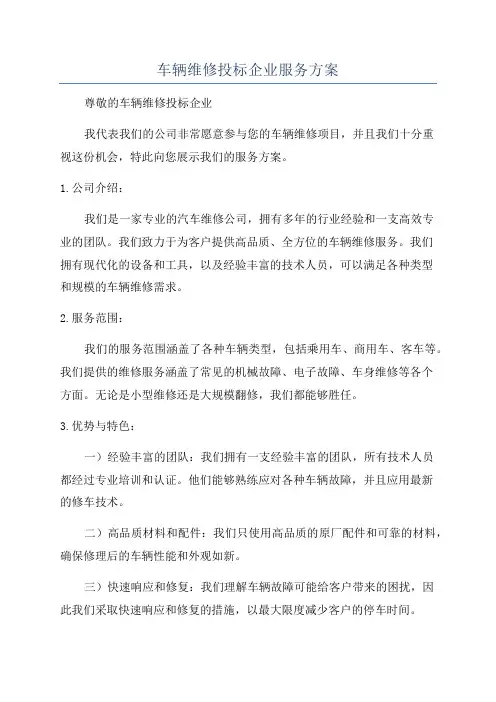 车辆维修投标企业服务方案

尊敬的车辆维修投标企业

我代表我们的公司非常愿意参与您的车辆维修项目，并且我们十分重视这份机会，特此向您展示我们的服务方案。

1. 公司介绍：

我们是一家专业的汽车维修公司，拥有多年的行业经验和一支高效专业的团队。我们致力于为客户提供高品质、全方位的车辆维修服务。我们拥有现代化的设备和工具，以及经验丰富的技术人员，可以满足各种类型和规模的车辆维修需求。

2. 服务范围：

我们的服务范围涵盖了各种车辆类型，包括乘用车、商用车、客车等。我们提供的维修服务涵盖了常见的机械故障、电子故障、车身维修等各个方面。无论是小型维修还是大规模翻修，我们都能够胜任。

3. 优势与特色：

一）经验丰富的团队：我们拥有一支经验丰富的团队，所有技术人员都经过专业培训和认证。他们能够熟练应对各种车辆故障，并且应用最新的修车技术。

二）高品质材料和配件：我们只使用高品质的原厂配件和可靠的材料，确保修理后的车辆性能和外观如新。

三）快速响应和修复：我们理解车辆故障可能给客户带来的困扰，因此我们采取快速响应和修复的措施，以最大限度减少客户的停车时间。